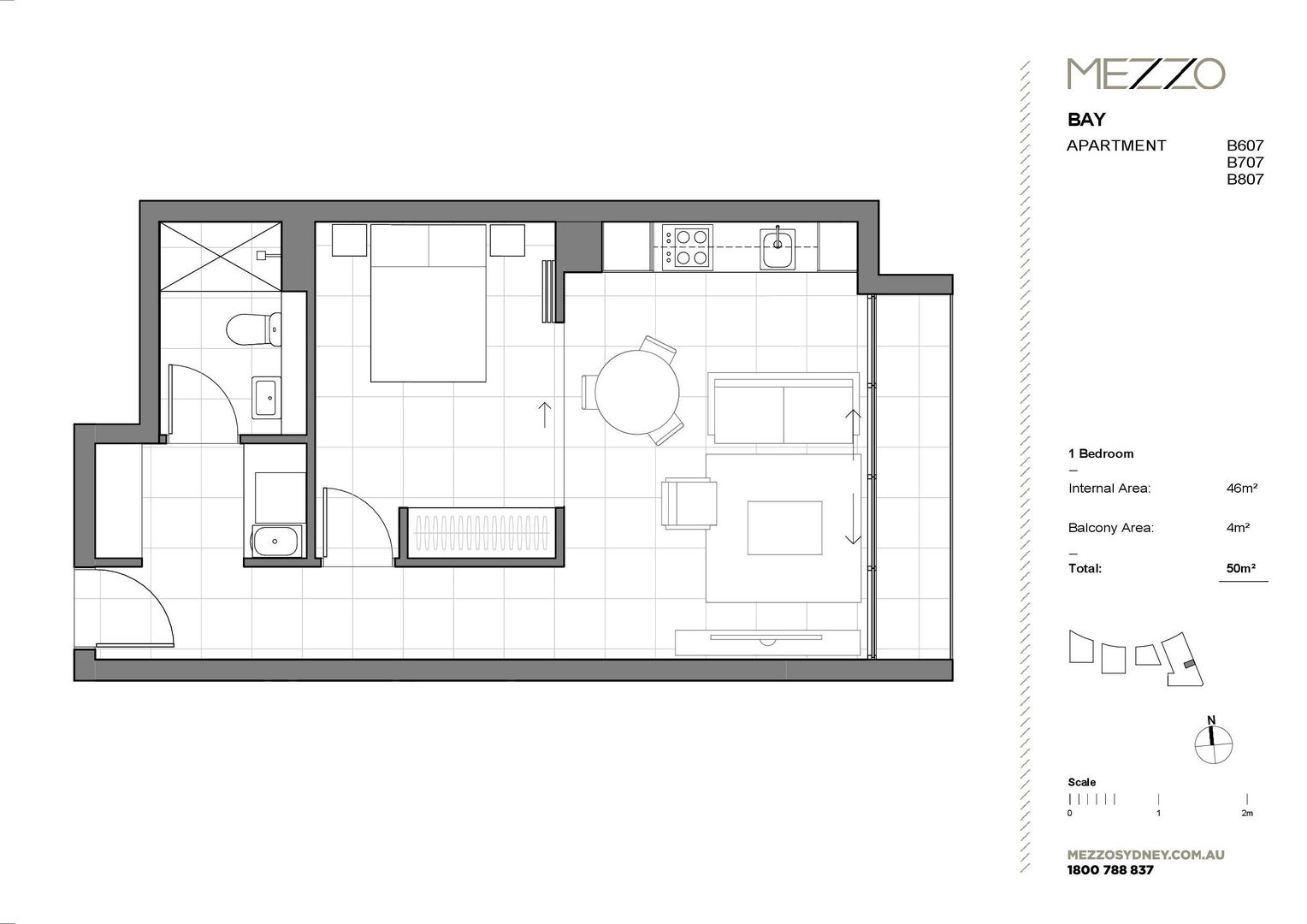 MEZZO

BAY

APARTMENT B607 B707 B807

1 Bedroom
—
Internal Area: 46m²

Balcony Area: 4m²
—
Total: 50m²

N

Scale
0 1 2m

MEZZOSYDNEY.COM.AU
1800 788 837